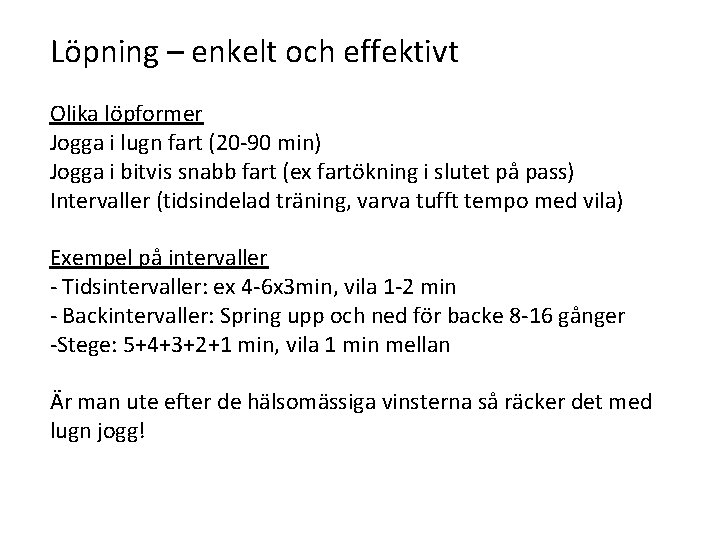 Löpning – enkelt och effektivt

Olika löpformer
Jogga i lugn fart (20-90 min)
Jogga i bitvis snabb fart (ex fartökning i slutet på pass)
Intervaller (tidsindelad träning, varva tufft tempo med vila)

Exempel på intervaller
- Tidsintervaller: ex 4-6x3min, vila 1-2 min
- Backintervaller: Spring upp och ned för backe 8-16 gånger
-Stege: 5+4+3+2+1 min, vila 1 min mellan

Är man ute efter de hälsomässiga vinsterna så räcker det med lugn jogg!